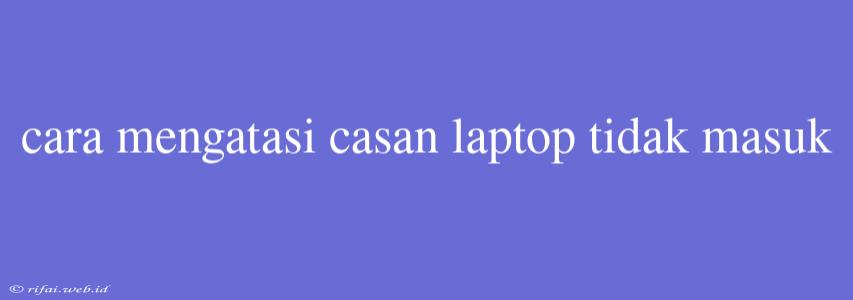 cara mengatasi casan laptop tidak masuk

© rifai.web.id